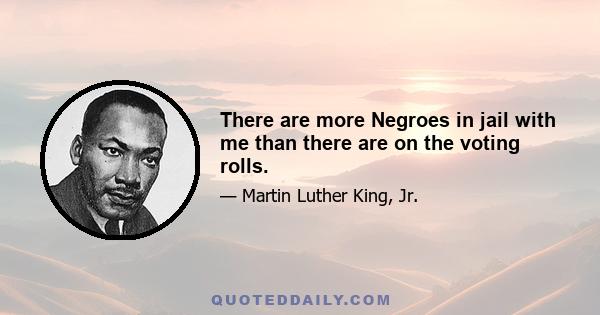 There are more Negroes in jail with me than there are on the voting rolls.

— Martin Luther King, Jr.

QUOTEDDAILY.COM